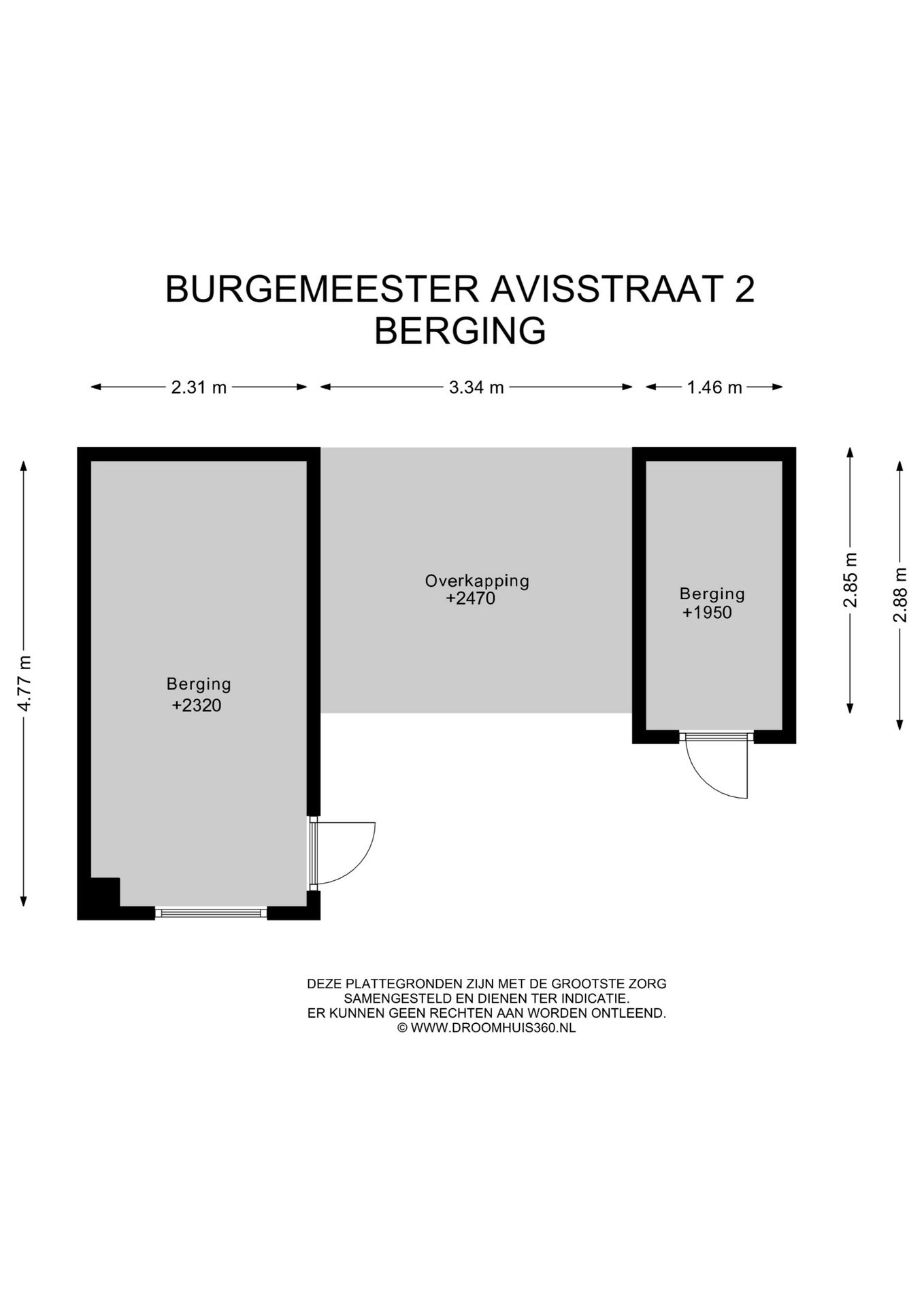 BURGEMEESTER AVISSTRAAT 2
BERGING

2.31 m
3.34 m
1.46 m

4.77 m

Berging
+2320

Overkapping
+2470

Berging
+1950

2.85 m
2.88 m

DEZE PLATTEGRONDEN ZIJN MET DE GROOTSTE ZORG SAMENGESTELD EN DIENEN TER INDICATIE. ER KUNNEN GEEN RECHTEN AAN WORDEN ONTLEEND. © WWW.DROOMHUIS360.NL